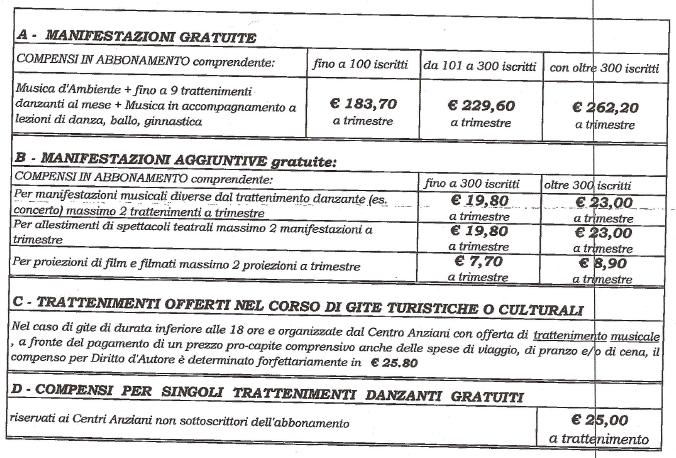 A - MANIFESTAZIONI GRATUITE

| COMPENSI IN ABBONAMENTO comprendente: | fino a 100 iscritti | da 101 a 300 iscritti | con oltre 300 iscritti |
|---|---|---|---|
| Musica d'Ambiente + fino a 9 trattenimenti danzanti al mese + Musica in accompagnamento a lezioni di danza, ballo, ginnastica | € 183,70 a trimestre | € 229,60 a trimestre | € 262,20 a trimestre |

B - MANIFESTAZIONI AGGIUNTIVE gratuite:

| COMPENSI IN ABBONAMENTO comprendente: | fino a 300 iscritti | oltre 300 iscritti |
|---|---|---|
| Per manifestazioni musicali diverse dal trattenimento danzante (es. concerto) massimo 2 trattenimenti a trimestre | € 19,80 a trimestre | € 23,00 a trimestre |
| Per allestimenti di spettacoli teatrali massimo 2 manifestazioni a trimestre | € 19,80 a trimestre | € 23,00 a trimestre |
| Per proiezioni di film e filmati massimo 2 proiezioni a trimestre | € 7,70 a trimestre | € 8,90 a trimestre |

C - TRATTENIMENTI OFFERTI NEL CORSO DI GITE TURISTICHE O CULTURALI

Nel caso di gite di durata inferiore alle 18 ore e organizzate dal Centro Anziani con offerta di trattenimento musicale , a fronte del pagamento di un prezzo pro-capite comprensivo anche delle spese di viaggio, di pranzo e/o di cena, il compenso per Diritto d'Autore è determinato forfettariamente in € 25.80

D - COMPENSI PER SINGOLI TRATTENIMENTI DANZANTI GRATUITI

| riservati ai Centri Anziani non sottoscrittori dell'abbonamento | € 25,00 a trattenimento |
|---|---|